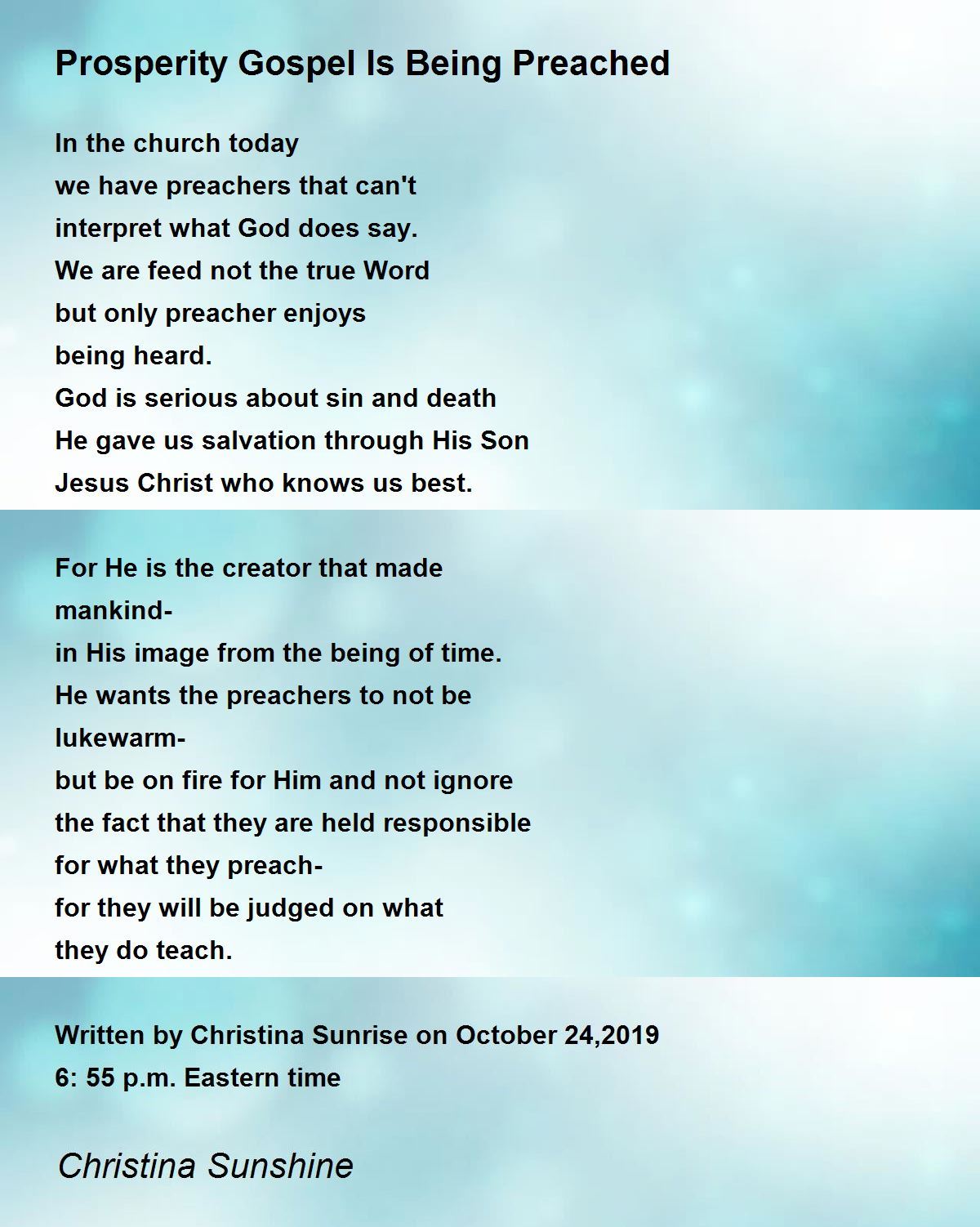 Prosperity Gospel Is Being Preached

In the church today
we have preachers that can't
interpret what God does say.
We are feed not the true Word
but only preacher enjoys
being heard.
God is serious about sin and death
He gave us salvation through His Son
Jesus Christ who knows us best.

For He is the creator that made
mankind-
in His image from the being of time.
He wants the preachers to not be
lukewarm-
but be on fire for Him and not ignore
the fact that they are held responsible
for what they preach-
for they will be judged on what
they do teach.

Written by Christina Sunrise on October 24,2019
6: 55 p.m. Eastern time

Christina Sunshine